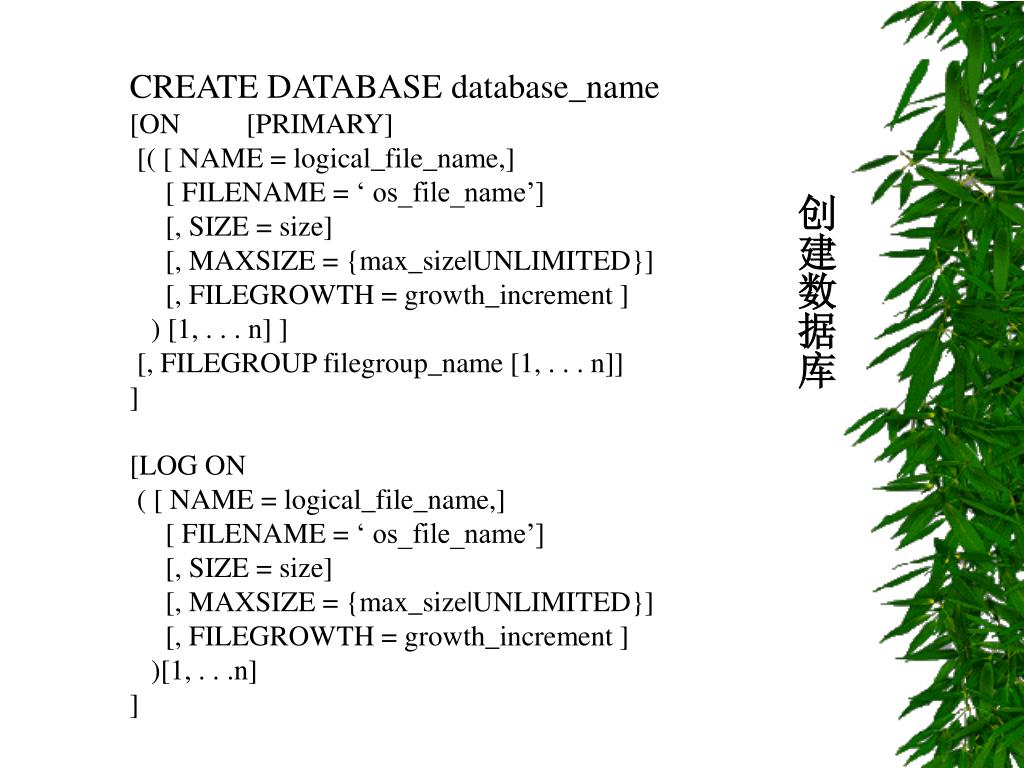 CREATE DATABASE database_name
[ON [PRIMARY]
[( [ NAME = logical_file_name,]
[ FILENAME = ‘ os_file_name’]
[, SIZE = size]
[, MAXSIZE = {max_size|UNLIMITED}]
[, FILEGROWTH = growth_increment ]
) [1, . . . n] ]
[, FILEGROUP filegroup_name [1, . . . n]]
]

[LOG ON
( [ NAME = logical_file_name,]
[ FILENAME = ‘ os_file_name’]
[, SIZE = size]
[, MAXSIZE = {max_size|UNLIMITED}]
[, FILEGROWTH = growth_increment ]
)[1, . . .n]
]

创建数据库